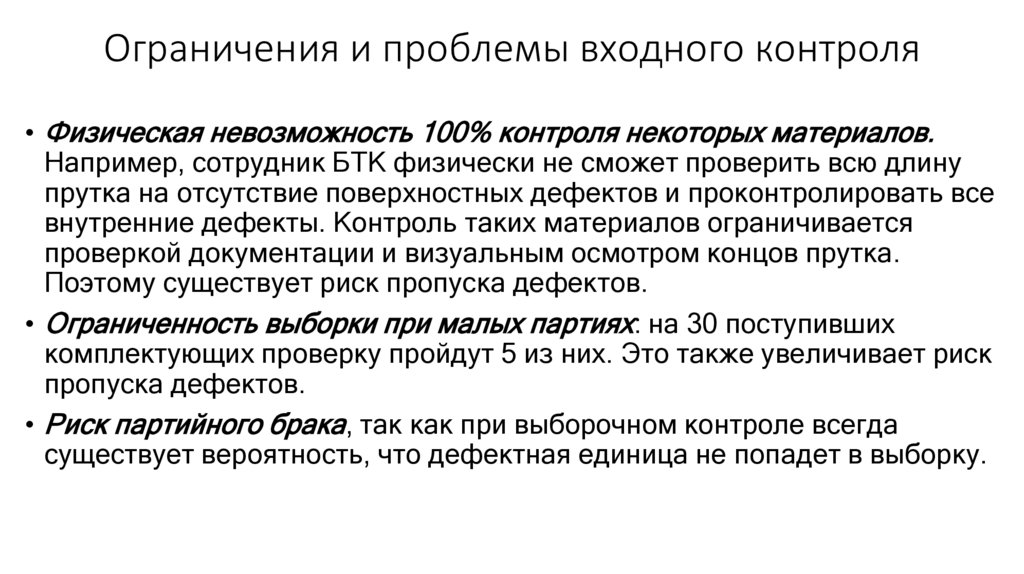 Ограничения и проблемы входного контроля

• Физическая невозможность 100% контроля некоторых материалов. Например, сотрудник БТК физически не сможет проверить всю длину прутка на отсутствие поверхностных дефектов и проконтролировать все внутренние дефекты. Контроль таких материалов ограничивается проверкой документации и визуальным осмотром концов прутка. Поэтому существует риск пропуска дефектов.

• Ограниченность выборки при малых партиях: на 30 поступивших комплектующих проверку пройдут 5 из них. Это также увеличивает риск пропуска дефектов.

• Риск партийного брака, так как при выборочном контроле всегда существует вероятность, что дефектная единица не попадет в выборку.